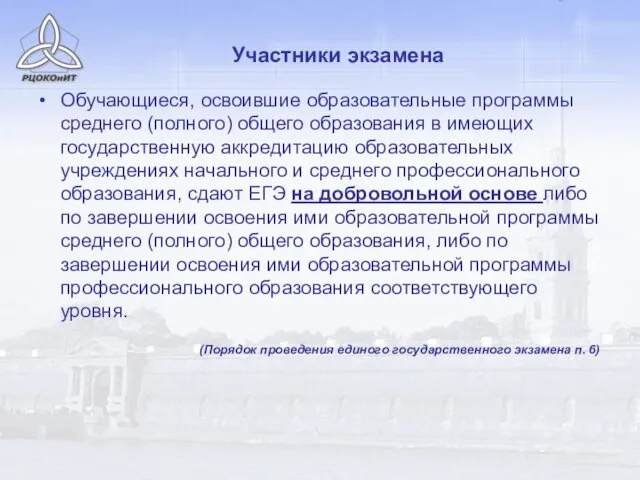 РЦОКОиИТ

Участники экзамена

• Обучающиеся, освоившие образовательные программы среднего (полного) общего образования в имеющих государственную аккредитацию образовательных учреждениях начального и среднего профессионального образования, сдают ЕГЭ на добровольной основе либо по завершении освоения ими образовательной программы среднего (полного) общего образования, либо по завершении освоения ими образовательной программы профессионального образования соответствующего уровня.

(Порядок проведения единого государственного экзамена п. 6)